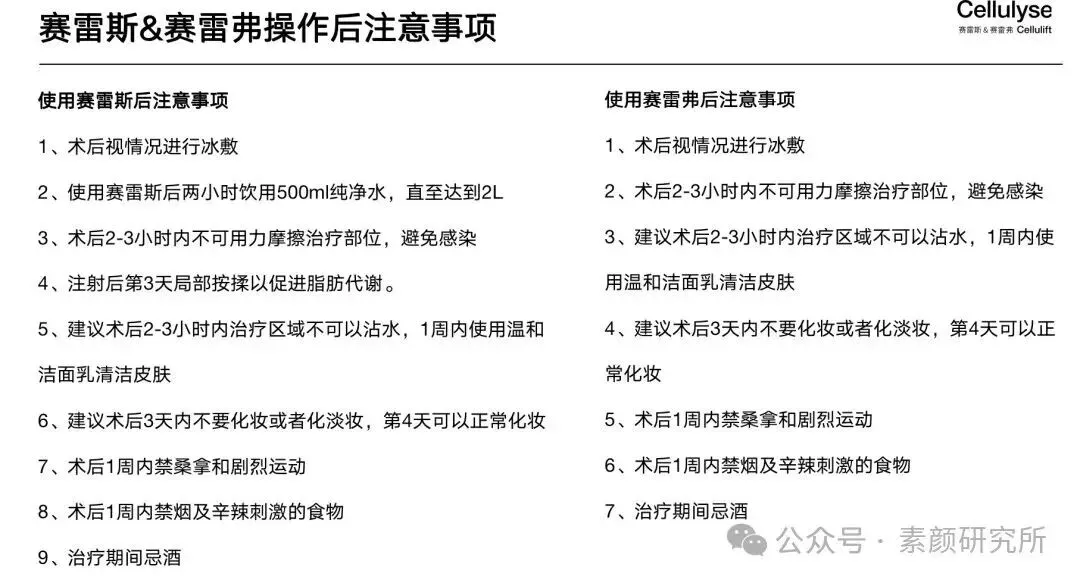 赛雷斯&赛雷弗操作后注意事项

Cellulyse
赛雷斯 & 赛雷弗 Cellulift

使用赛雷斯后注意事项

1、术后视情况进行冰敷

2、使用赛雷斯后两小时饮用500ml纯净水，直至达到2L

3、术后2-3小时内不可用力摩擦治疗部位，避免感染

4、注射后第3天局部按揉以促进脂肪代谢。

5、建议术后2-3小时内治疗区域不可以沾水，1周内使用温和洁面乳清洁皮肤

6、建议术后3天内不要化妆或者化淡妆，第4天可以正常化妆

7、术后1周内禁桑拿和剧烈运动

8、术后1周内禁烟及辛辣刺激的食物

9、治疗期间忌酒

使用赛雷弗后注意事项

1、术后视情况进行冰敷

2、术后2-3小时内不可用力摩擦治疗部位，避免感染

3、建议术后2-3小时内治疗区域不可以沾水，1周内使用温和洁面乳清洁皮肤

4、建议术后3天内不要化妆或者化淡妆，第4天可以正常化妆

5、术后1周内禁桑拿和剧烈运动

6、术后1周内禁烟及辛辣刺激的食物

7、治疗期间忌酒

公众号 · 素颜研究所